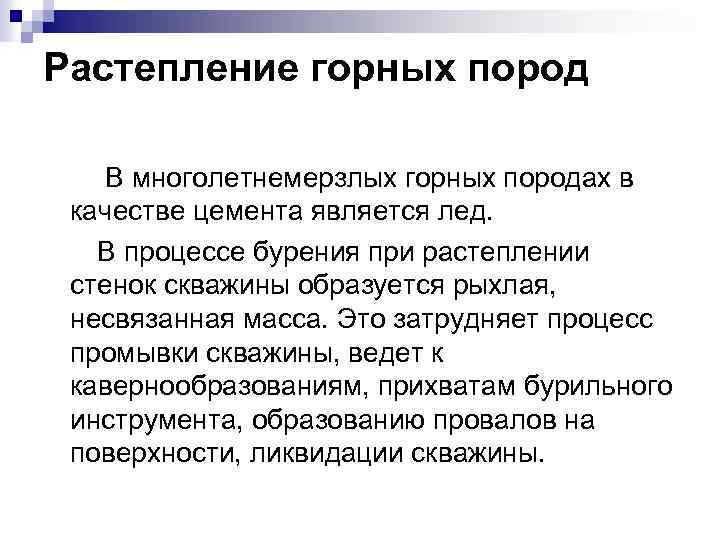 Растепление горных пород

В многолетнемерзлых горных породах в качестве цемента является лед.

В процессе бурения при растеплении стенок скважины образуется рыхлая, несвязанная масса. Это затрудняет процесс промывки скважины, ведет к кавернообразованиям, прихватам бурильного инструмента, образованию провалов на поверхности, ликвидации скважины.